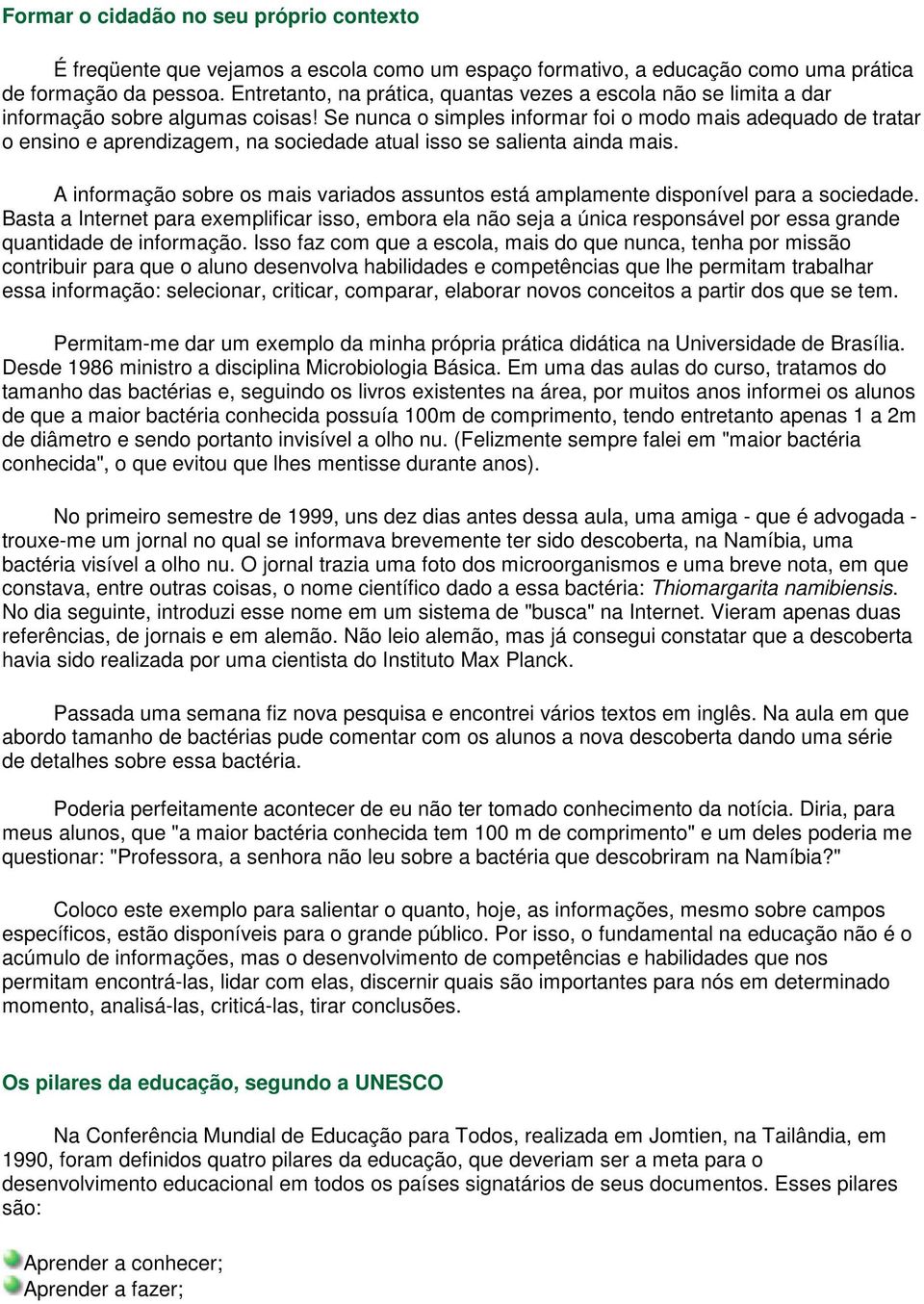 Formar o cidadão no seu próprio contexto

É freqüente que vejamos a escola como um espaço formativo, a educação como uma prática de formação da pessoa. Entretanto, na prática, quantas vezes a escola não se limita a dar informação sobre algumas coisas! Se nunca o simples informar foi o modo mais adequado de tratar o ensino e aprendizagem, na sociedade atual isso se salienta ainda mais.

A informação sobre os mais variados assuntos está amplamente disponível para a sociedade. Basta a Internet para exemplificar isso, embora ela não seja a única responsável por essa grande quantidade de informação. Isso faz com que a escola, mais do que nunca, tenha por missão contribuir para que o aluno desenvolva habilidades e competências que lhe permitam trabalhar essa informação: selecionar, criticar, comparar, elaborar novos conceitos a partir dos que se tem.

Permitam-me dar um exemplo da minha própria prática didática na Universidade de Brasília. Desde 1986 ministro a disciplina Microbiologia Básica. Em uma das aulas do curso, tratamos do tamanho das bactérias e, seguindo os livros existentes na área, por muitos anos informei os alunos de que a maior bactéria conhecida possuía 100m de comprimento, tendo entretanto apenas 1 a 2m de diâmetro e sendo portanto invisível a olho nu. (Felizmente sempre falei em "maior bactéria conhecida", o que evitou que lhes mentisse durante anos).

No primeiro semestre de 1999, uns dez dias antes dessa aula, uma amiga - que é advogada - trouxe-me um jornal no qual se informava brevemente ter sido descoberta, na Namíbia, uma bactéria visível a olho nu. O jornal trazia uma foto dos microorganismos e uma breve nota, em que constava, entre outras coisas, o nome científico dado a essa bactéria: Thiomargarita namibiensis. No dia seguinte, introduzi esse nome em um sistema de "busca" na Internet. Vieram apenas duas referências, de jornais e em alemão. Não leio alemão, mas já consegui constatar que a descoberta havia sido realizada por uma cientista do Instituto Max Planck.

Passada uma semana fiz nova pesquisa e encontrei vários textos em inglês. Na aula em que abordo tamanho de bactérias pude comentar com os alunos a nova descoberta dando uma série de detalhes sobre essa bactéria.

Poderia perfeitamente acontecer de eu não ter tomado conhecimento da notícia. Diria, para meus alunos, que "a maior bactéria conhecida tem 100 m de comprimento" e um deles poderia me questionar: "Professora, a senhora não leu sobre a bactéria que descobriram na Namíbia?"

Coloco este exemplo para salientar o quanto, hoje, as informações, mesmo sobre campos específicos, estão disponíveis para o grande público. Por isso, o fundamental na educação não é o acúmulo de informações, mas o desenvolvimento de competências e habilidades que nos permitam encontrá-las, lidar com elas, discernir quais são importantes para nós em determinado momento, analisá-las, criticá-las, tirar conclusões.

Os pilares da educação, segundo a UNESCO

Na Conferência Mundial de Educação para Todos, realizada em Jomtien, na Tailândia, em 1990, foram definidos quatro pilares da educação, que deveriam ser a meta para o desenvolvimento educacional em todos os países signatários de seus documentos. Esses pilares são:

Aprender a conhecer;
Aprender a fazer;